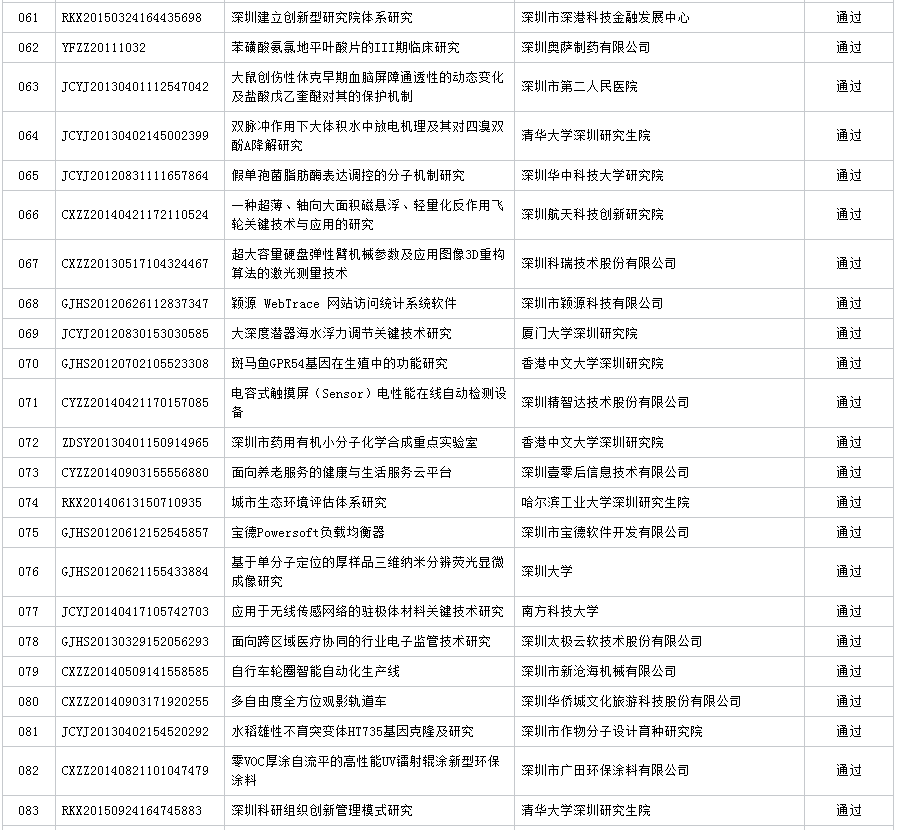 | 061 | RKX20150324164435698 | 深圳建立创新型研究院体系研究 | 深圳市深港科技金融发展中心 | 通过 |
|---|---|---|---|---|
| 062 | YFZZ20111032 | 苯磺酸氨氯地平叶酸片的III期临床研究 | 深圳奥萨制药有限公司 | 通过 |
| 063 | JCYJ20130401112547042 | 大鼠创伤性休克早期血脑屏障通透性的动态变化及盐酸戊乙奎醚对其的保护机制 | 深圳市第二人民医院 | 通过 |
| 064 | JCYJ20130402145002399 | 双脉冲作用下大体积水中放电机理及其对四溴双酚A降解研究 | 清华大学深圳研究生院 | 通过 |
| 065 | JCYJ20120831111657864 | 假单孢菌脂肪酶表达调控的分子机制研究 | 深圳华中科技大学研究院 | 通过 |
| 066 | CXZZ20140421172110524 | 一种超薄、轴向大面积磁悬浮、轻量化反作用飞轮关键技术与应用的研究 | 深圳航天科技创新研究院 | 通过 |
| 067 | CXZZ20130517104324467 | 超大容量硬盘弹性臂机械参数及应用图像3D重构算法的激光测量技术 | 深圳科瑞技术股份有限公司 | 通过 |
| 068 | GJHS20120626112837347 | 颖源 WebTrace 网站访问统计系统软件 | 深圳市颖源科技有限公司 | 通过 |
| 069 | JCYJ20120830153030585 | 大深度潜器海水浮力调节关键技术研究 | 厦门大学深圳研究院 | 通过 |
| 070 | GJHS20120702105523308 | 斑马鱼GPR54基因在生殖中的功能研究 | 香港中文大学深圳研究院 | 通过 |
| 071 | CYZZ20140421170157085 | 电容式触摸屏（Sensor）电性能在线自动检测设备 | 深圳精智达技术股份有限公司 | 通过 |
| 072 | ZDSY20130401150914965 | 深圳市药用有机小分子化学合成重点实验室 | 香港中文大学深圳研究院 | 通过 |
| 073 | CYZZ20140903155556880 | 面向养老服务的健康与生活服务云平台 | 深圳壹零后信息技术有限公司 | 通过 |
| 074 | RKX20140613150710935 | 城市生态环境评估体系研究 | 哈尔滨工业大学深圳研究生院 | 通过 |
| 075 | GJHS20120612152545857 | 宝德Powersoft负载均衡器 | 深圳市宝德软件开发有限公司 | 通过 |
| 076 | GJHS20120621155433884 | 基于单分子定位的厚样品三维纳米分辨荧光显微成像研究 | 深圳大学 | 通过 |
| 077 | JCYJ20140417105742703 | 应用于无线传感网络的驻极体材料关键技术研究 | 南方科技大学 | 通过 |
| 078 | GJHS20130329152056293 | 面向跨区域医疗协同的行业电子监管技术研究 | 深圳太极云软技术股份有限公司 | 通过 |
| 079 | CXZZ20140509141558585 | 自行车轮圈智能自动化生产线 | 深圳市新沧海机械有限公司 | 通过 |
| 080 | CXZZ20140903171920255 | 多自由度全方位观影轨道车 | 深圳华侨城文化旅游科技股份有限公司 | 通过 |
| 081 | JCYJ20130402154520292 | 水稻雄性不育突变体HT735基因克隆及研究 | 深圳市作物分子设计育种研究院 | 通过 |
| 082 | CXZZ20140821101047479 | 零VOC厚涂自流平的高性能UV辐射辊涂新型环保涂料 | 深圳市广田环保涂料有限公司 | 通过 |
| 083 | RKX20150924164745883 | 深圳科研组织创新管理模式研究 | 清华大学深圳研究生院 | 通过 |